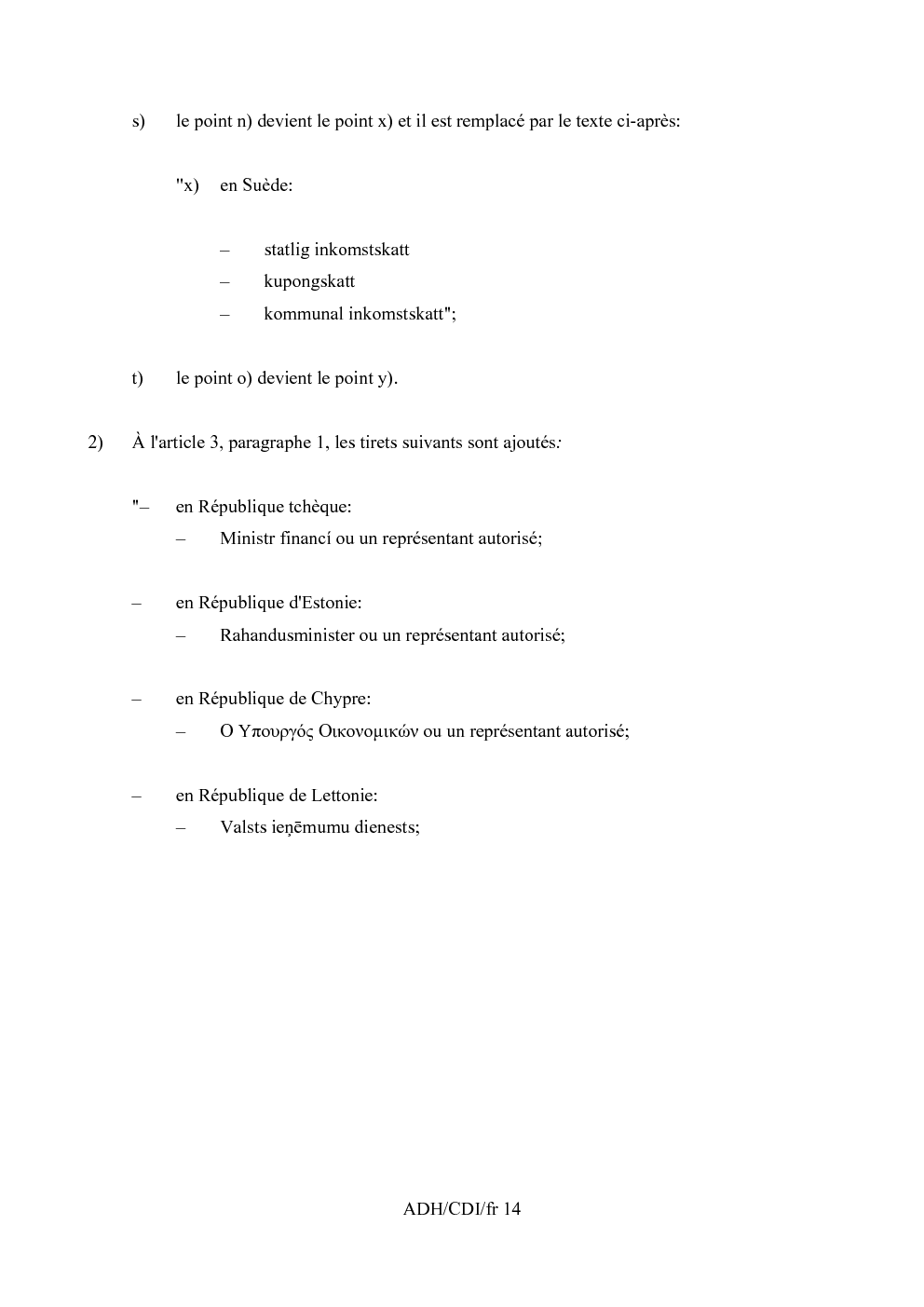 s) le point n) devient le point x) et il est remplacé par le texte ci-après:

"x) en Suède:

– statlig inkomstskatt
– kupongskatt
– kommunal inkomstskatt";

t) le point o) devient le point y).

2) À l'article 3, paragraphe 1, les tirets suivants sont ajoutés:

"– en République tchèque:
– Ministr financí ou un représentant autorisé;

– en République d'Estonie:
– Rahandusminister ou un représentant autorisé;

– en République de Chypre:
– Ο Υπουργός Οικονομικών ou un représentant autorisé;

– en République de Lettonie:
– Valsts ieņēmumu dienests;

ADH/CDI/fr 14